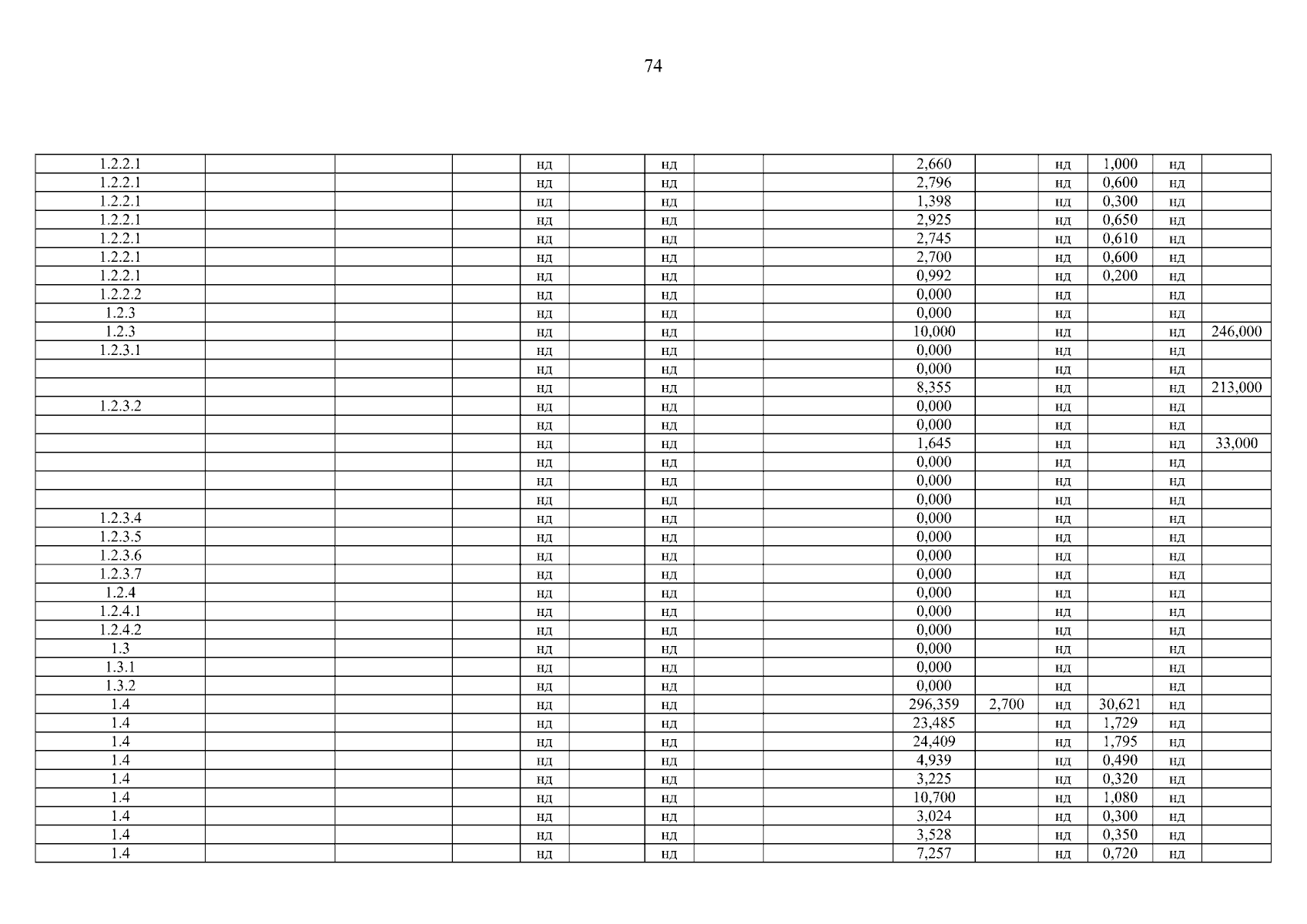 74

| 1.2.2.1 | | | | нд | | нд | | | 2,660 | | нд | 1,000 | нд | |
|---|---|---|---|---|---|---|---|---|---|---|---|---|---|---|
| 1.2.2.1 | | | | нд | | нд | | | 2,796 | | нд | 0,600 | нд | |
| 1.2.2.1 | | | | нд | | нд | | | 1,398 | | нд | 0,300 | нд | |
| 1.2.2.1 | | | | нд | | нд | | | 2,925 | | нд | 0,650 | нд | |
| 1.2.2.1 | | | | нд | | нд | | | 2,745 | | нд | 0,610 | нд | |
| 1.2.2.1 | | | | нд | | нд | | | 2,700 | | нд | 0,600 | нд | |
| 1.2.2.1 | | | | нд | | нд | | | 0,992 | | нд | 0,200 | нд | |
| 1.2.2.2 | | | | нд | | нд | | | 0,000 | | нд | | нд | |
| 1.2.3 | | | | нд | | нд | | | 0,000 | | нд | | нд | |
| 1.2.3 | | | | нд | | нд | | | 10,000 | | нд | | нд | 246,000 |
| 1.2.3.1 | | | | нд | | нд | | | 0,000 | | нд | | нд | |
| | | | | нд | | нд | | | 0,000 | | нд | | нд | |
| | | | | нд | | нд | | | 8,355 | | нд | | нд | 213,000 |
| 1.2.3.2 | | | | нд | | нд | | | 0,000 | | нд | | нд | |
| | | | | нд | | нд | | | 0,000 | | нд | | нд | |
| | | | | нд | | нд | | | 1,645 | | нд | | нд | 33,000 |
| | | | | нд | | нд | | | 0,000 | | нд | | нд | |
| | | | | нд | | нд | | | 0,000 | | нд | | нд | |
| | | | | нд | | нд | | | 0,000 | | нд | | нд | |
| 1.2.3.4 | | | | нд | | нд | | | 0,000 | | нд | | нд | |
| 1.2.3.5 | | | | нд | | нд | | | 0,000 | | нд | | нд | |
| 1.2.3.6 | | | | нд | | нд | | | 0,000 | | нд | | нд | |
| 1.2.3.7 | | | | нд | | нд | | | 0,000 | | нд | | нд | |
| 1.2.4 | | | | нд | | нд | | | 0,000 | | нд | | нд | |
| 1.2.4.1 | | | | нд | | нд | | | 0,000 | | нд | | нд | |
| 1.2.4.2 | | | | нд | | нд | | | 0,000 | | нд | | нд | |
| 1.3 | | | | нд | | нд | | | 0,000 | | нд | | нд | |
| 1.3.1 | | | | нд | | нд | | | 0,000 | | нд | | нд | |
| 1.3.2 | | | | нд | | нд | | | 0,000 | | нд | | нд | |
| 1.4 | | | | нд | | нд | | | 296,359 | 2,700 | нд | 30,621 | нд | |
| 1.4 | | | | нд | | нд | | | 23,485 | | нд | 1,729 | нд | |
| 1.4 | | | | нд | | нд | | | 24,409 | | нд | 1,795 | нд | |
| 1.4 | | | | нд | | нд | | | 4,939 | | нд | 0,490 | нд | |
| 1.4 | | | | нд | | нд | | | 3,225 | | нд | 0,320 | нд | |
| 1.4 | | | | нд | | нд | | | 10,700 | | нд | 1,080 | нд | |
| 1.4 | | | | нд | | нд | | | 3,024 | | нд | 0,300 | нд | |
| 1.4 | | | | нд | | нд | | | 3,528 | | нд | 0,350 | нд | |
| 1.4 | | | | нд | | нд | | | 7,257 | | нд | 0,720 | нд | |